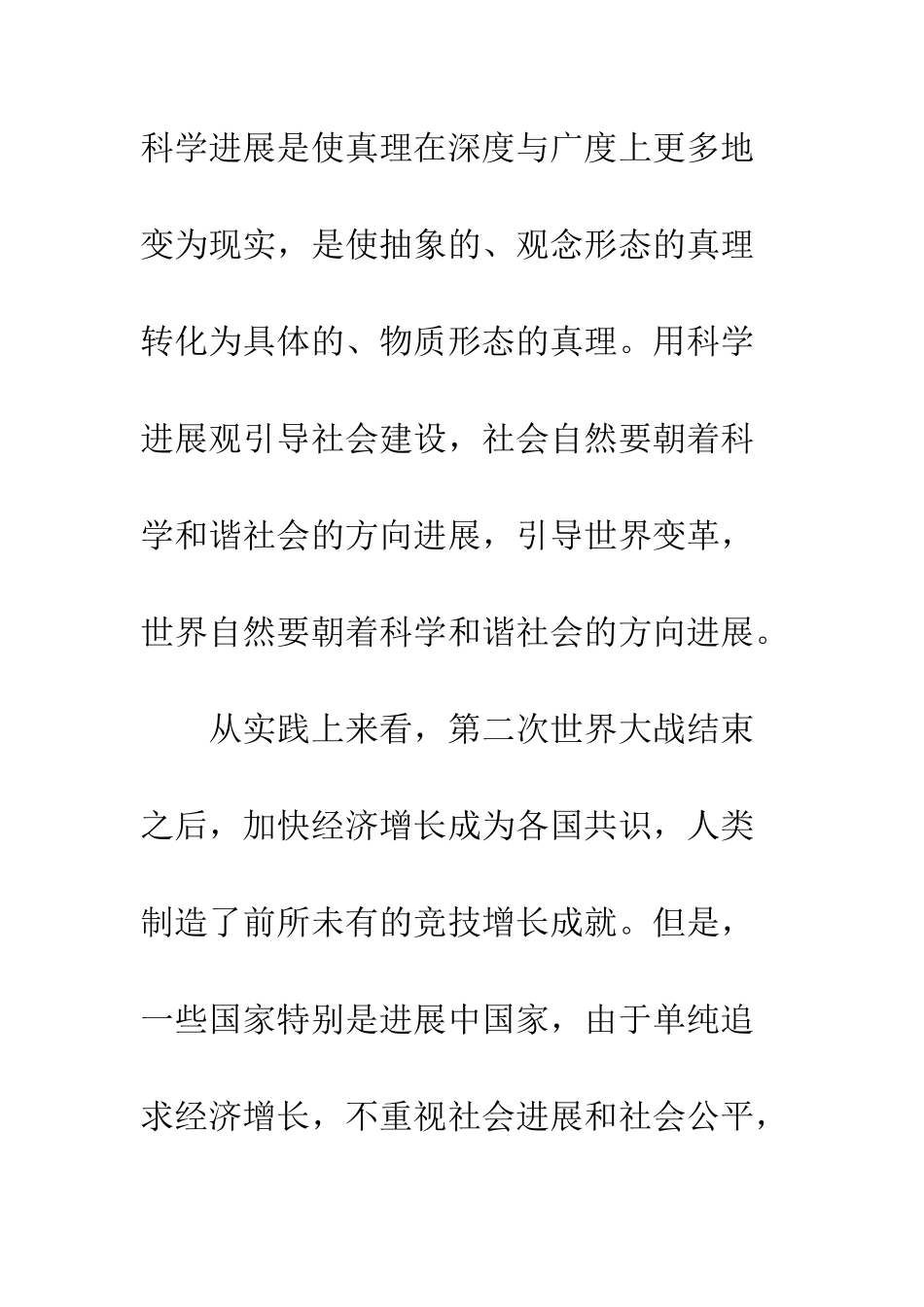 科学进展是使真理在深度与广度上更多地变为现实，是使抽象的、观念形态的真理转化为具体的、物质形态的真理。用科学进展观引导社会建设，社会自然要朝着科学和谐社会的方向进展，引导世界变革，世界自然要朝着科学和谐社会的方向进展。

从实践上来看，第二次世界大战结束之后，加快经济增长成为各国共识，人类制造了前所未有的竞技增长成就。但是，一些国家特别是进展中国家，由于单纯追求经济增长，不重视社会进展和社会公平，